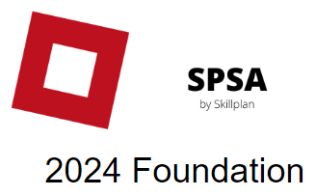 SPSA
by Skillplan

2024 Foundation